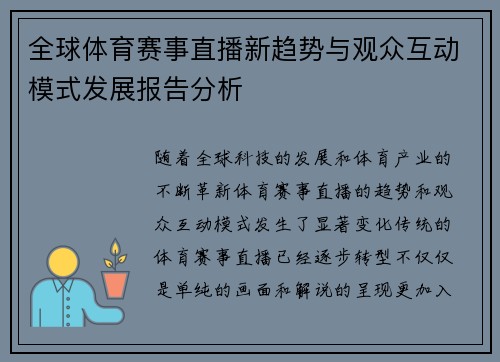 全球体育赛事直播新趋势与观众互动模式发展报告分析

随着全球科技的发展和体育产业的不断革新体育赛事直播的趋势和观众互动模式发生了显著变化传统的体育赛事直播已经逐步转型不仅仅是单纯的画面和解说的呈现更加入